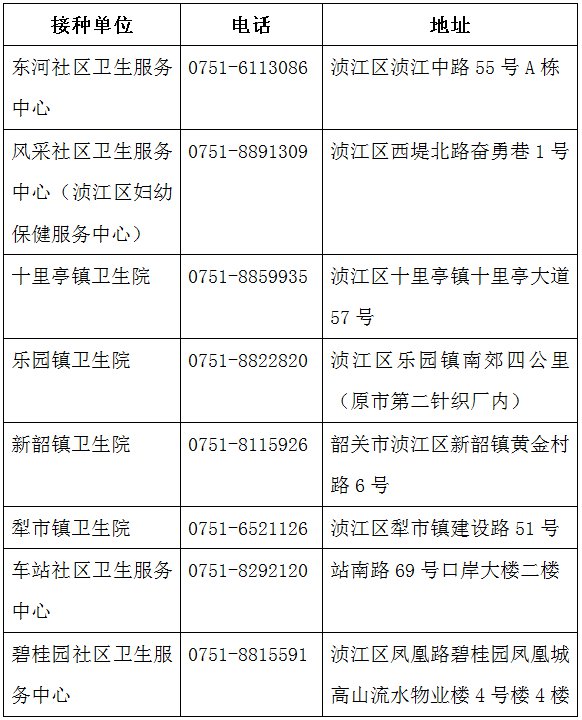 | 接种单位 | 电话 | 地址 |
|---|---|---|
| 东河社区卫生服务中心 | 0751-6113086 | 浈江区浈江中路55号A栋 |
| 风采社区卫生服务中心（浈江区妇幼保健服务中心） | 0751-8891309 | 浈江区西堤北路奋勇巷1号 |
| 十里亭镇卫生院 | 0751-8859935 | 浈江区十里亭镇十里亭大道57号 |
| 乐园镇卫生院 | 0751-8822820 | 浈江区乐园镇南郊四公里（原市第二针织厂内） |
| 新韶镇卫生院 | 0751-8115926 | 韶关市浈江区新韶镇黄金村路6号 |
| 犁市镇卫生院 | 0751-6521126 | 浈江区犁市镇建设路51号 |
| 车站社区卫生服务中心 | 0751-8292120 | 站南路69号口岸大楼二楼 |
| 碧桂园社区卫生服务中心 | 0751-8815591 | 浈江区凤凰路碧桂园凤凰城高山流水物业楼4号楼4楼 |